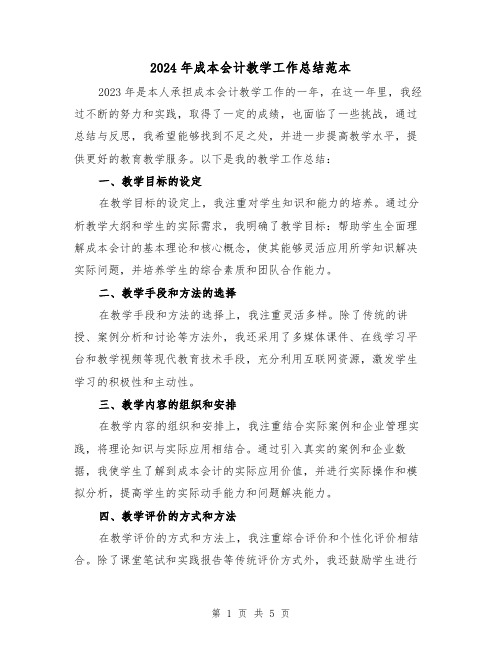 2024 年成本会计教学工作总结范本

2023 年是本人承担成本会计教学工作的一年，在这一年里，我经过不断的努力和实践，取得了一定的成绩，也面临了一些挑战，通过总结与反思，我希望能够找到不足之处，并进一步提高教学水平，提供更好的教育教学服务。以下是我的教学工作总结：

一、教学目标的设定

在教学目标的设定上，我注重对学生知识和能力的培养。通过分析教学大纲和学生的实际需求，我明确了教学目标：帮助学生全面理解成本会计的基本理论和核心概念，使其能够灵活应用所学知识解决实际问题，并培养学生的综合素质和团队合作能力。

二、教学手段和方法的选择

在教学手段和方法的选择上，我注重灵活多样。除了传统的讲授、案例分析和讨论等方法外，我还采用了多媒体课件、在线学习平台和教学视频等现代教育技术手段，充分利用互联网资源，激发学生学习的积极性和主动性。

三、教学内容的组织和安排

在教学内容的组织和安排上，我注重结合实际案例和企业管理实践，将理论知识与实际应用相结合。通过引入真实的案例和企业数据，我使学生了解到成本会计的实际应用价值，并进行实际操作和模拟分析，提高学生的实际动手能力和问题解决能力。

四、教学评价的方式和方法

在教学评价的方式和方法上，我注重综合评价和个性化评价相结合。除了课堂笔试和实践报告等传统评价方式外，我还鼓励学生进行

第 1 页 共 5 页